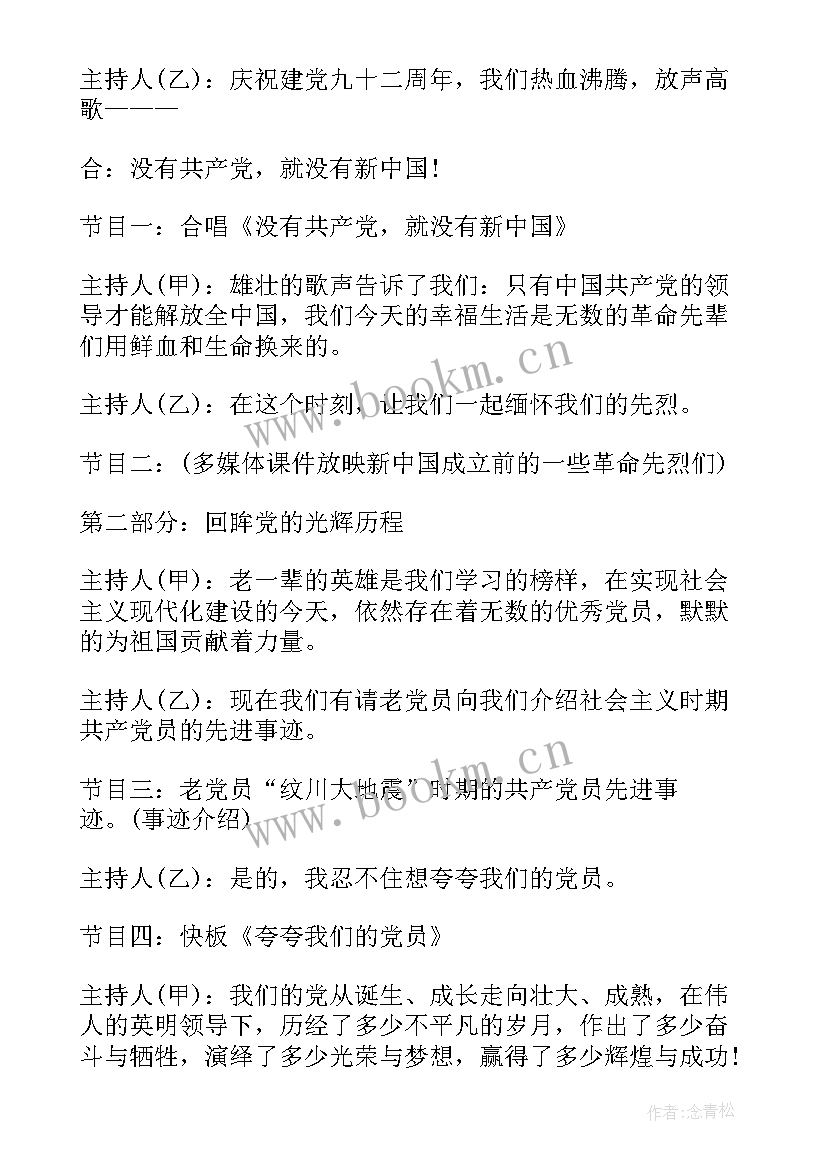 主持人(乙)：庆祝建党九十二周年，我们热血沸腾，放声高歌———

合：没有共产党，就没有新中国！

节目一：合唱《没有共产党，就没有新中国》

主持人(甲)：雄壮的歌声告诉了我们：只有中国共产党的领导才能解放全中国，我们今天的幸福生活是无数的革命先辈们用鲜血和生命换来的。

主持人(乙)：在这个时刻，让我们一起缅怀我们的先烈。

节目二：(多媒体课件放映新中国成立前的一些革命先烈们)

第二部分：回眸党的光辉历程

主持人(甲)：老一辈的英雄是我们学习的榜样，在实现社会主义现代化建设的今天，依然存在着无数的优秀党员，默默的为祖国贡献着力量。

主持人(乙)：现在我们有请老党员向我们介绍社会主义时期共产党员的先进事迹。

节目三：老党员“纹川大地震”时期的共产党员先进事迹。(事迹介绍)

主持人(乙)：是的，我忍不住想夸夸我们的党员。

节目四：快板《夸夸我们的党员》

主持人(甲)：我们的党从诞生、成长走向壮大、成熟，在伟人的英明领导下，历经了多少不平凡的岁月，作出了多少奋斗与牺牲，演绎了多少光荣与梦想，赢得了多少辉煌与成功！

www.bookm.cn

www.bookm.cn

作者:念青松